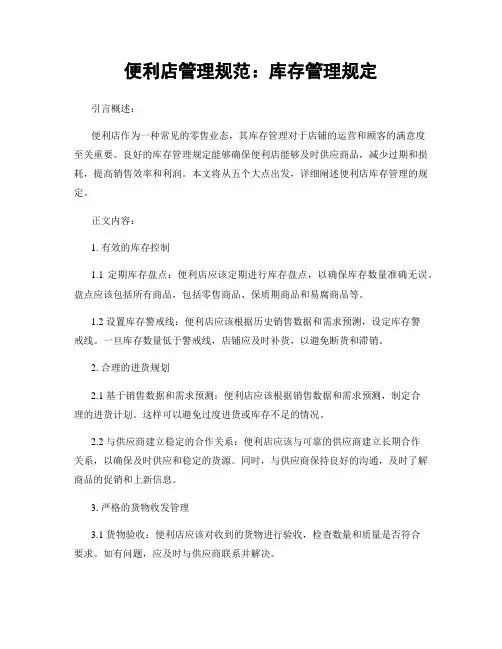 便利店管理规范：库存管理规定

引言概述：

便利店作为一种常见的零售业态，其库存管理对于店铺的运营和顾客的满意度至关重要。良好的库存管理规定能够确保便利店能够及时供应商品，减少过期和损耗，提高销售效率和利润。本文将从五个大点出发，详细阐述便利店库存管理的规定。

正文内容：

1. 有效的库存控制

1.1 定期库存盘点：便利店应该定期进行库存盘点，以确保库存数量准确无误。盘点应该包括所有商品，包括零售商品、保质期商品和易腐商品等。

1.2 设置库存警戒线：便利店应该根据历史销售数据和需求预测，设定库存警戒线。一旦库存数量低于警戒线，店铺应及时补货，以避免断货和滞销。

2. 合理的进货规划

2.1 基于销售数据和需求预测：便利店应该根据销售数据和需求预测，制定合理的进货计划。这样可以避免过度进货或库存不足的情况。

2.2 与供应商建立稳定的合作关系：便利店应该与可靠的供应商建立长期合作关系，以确保及时供应和稳定的货源。同时，与供应商保持良好的沟通，及时了解商品的促销和上新信息。

3. 严格的货物收发管理

3.1 货物验收：便利店应该对收到的货物进行验收，检查数量和质量是否符合要求。如有问题，应及时与供应商联系并解决。